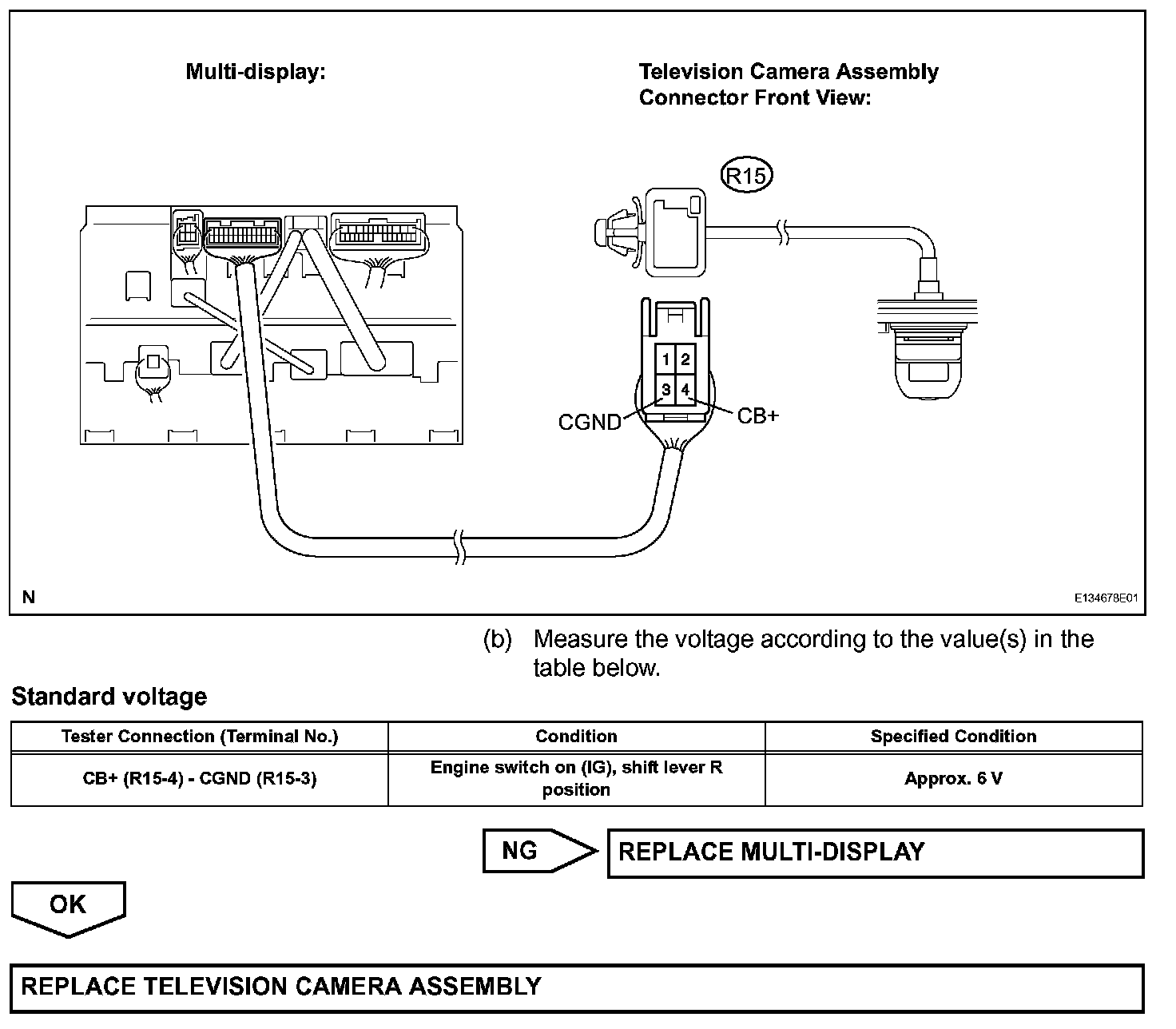 Multi-display:

Television Camera Assembly Connector Front View:

R15

1 2
3 4

CGND

CB+

N

E134678E01

(b) Measure the voltage according to the value(s) in the table below.

Standard voltage

| Tester Connection (Terminal No.) | Condition | Specified Condition |
|---|---|---|
| CB+ (R15-4) - CGND (R15-3) | Engine switch on (IG), shift lever R position | Approx. 6 V |

NG

REPLACE MULTI-DISPLAY

OK

REPLACE TELEVISION CAMERA ASSEMBLY